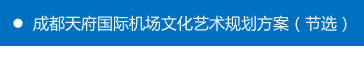 ● 成都天府国际机场文化艺术规划方案（节选）